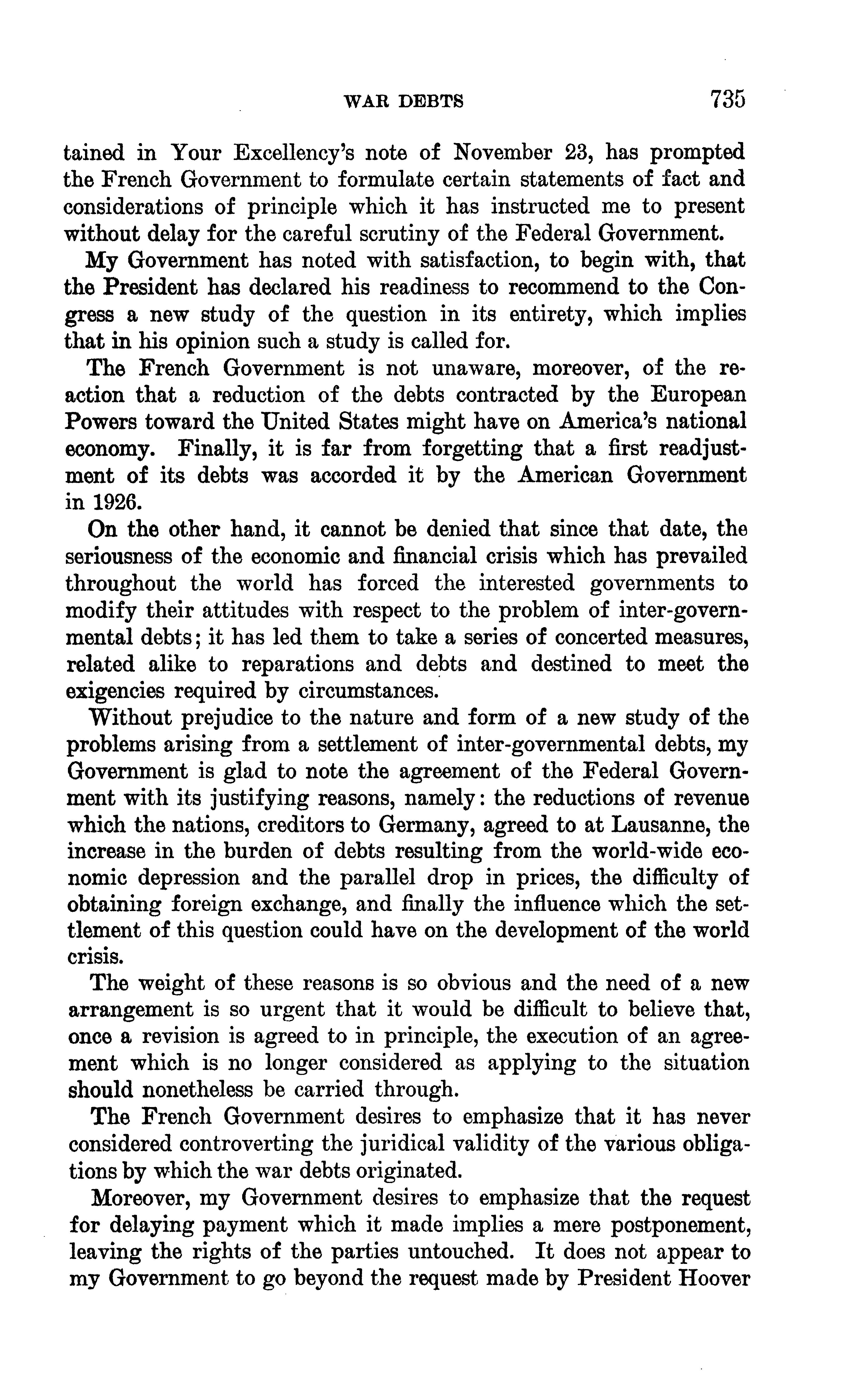 WAR DEBTS 735

tained in Your Excellency's note of November 23, has prompted the French Government to formulate certain statements of fact and considerations of principle which it has instructed me to present without delay for the careful scrutiny of the Federal Government.

My Government has noted with satisfaction, to begin with, that the President has declared his readiness to recommend to the Congress a new study of the question in its entirety, which implies that in his opinion such a study is called for.

The French Government is not unaware, moreover, of the reaction that a reduction of the debts contracted by the European Powers toward the United States might have on America's national economy. Finally, it is far from forgetting that a first readjustment of its debts was accorded it by the American Government in 1926.

On the other hand, it cannot be denied that since that date, the seriousness of the economic and financial crisis which has prevailed throughout the world has forced the interested governments to modify their attitudes with respect to the problem of inter-governmental debts; it has led them to take a series of concerted measures, related alike to reparations and debts and destined to meet the exigencies required by circumstances.

Without prejudice to the nature and form of a new study of the problems arising from a settlement of inter-governmental debts, my Government is glad to note the agreement of the Federal Government with its justifying reasons, namely: the reductions of revenue which the nations, creditors to Germany, agreed to at Lausanne, the increase in the burden of debts resulting from the world-wide economic depression and the parallel drop in prices, the difficulty of obtaining foreign exchange, and finally the influence which the settlement of this question could have on the development of the world crisis.

The weight of these reasons is so obvious and the need of a new arrangement is so urgent that it would be difficult to believe that, once a revision is agreed to in principle, the execution of an agreement which is no longer considered as applying to the situation should nonetheless be carried through.

The French Government desires to emphasize that it has never considered controverting the juridical validity of the various obligations by which the war debts originated.

Moreover, my Government desires to emphasize that the request for delaying payment which it made implies a mere postponement, leaving the rights of the parties untouched. It does not appear to my Government to go beyond the request made by President Hoover